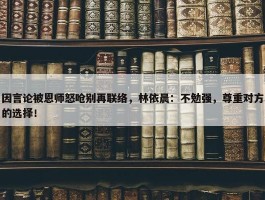 因言论被恩师怒呛别再联络，林依晨：不勉强，尊重对方的选择！